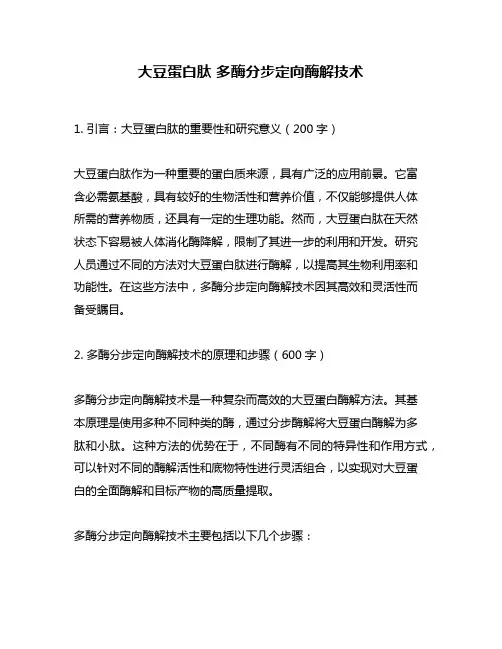 大豆蛋白肽 多酶分步定向酶解技术

1. 引言：大豆蛋白肽的重要性和研究意义（200 字）

大豆蛋白肽作为一种重要的蛋白质来源，具有广泛的应用前景。它富含必需氨基酸，具有较好的生物活性和营养价值，不仅能够提供人体所需的营养物质，还具有一定的生理功能。然而，大豆蛋白肽在天然状态下容易被人体消化酶降解，限制了其进一步的利用和开发。研究人员通过不同的方法对大豆蛋白肽进行酶解，以提高其生物利用率和功能性。在这些方法中，多酶分步定向酶解技术因其高效和灵活性而备受瞩目。

2. 多酶分步定向酶解技术的原理和步骤（600 字）

多酶分步定向酶解技术是一种复杂而高效的大豆蛋白酶解方法。其基本原理是使用多种不同种类的酶，通过分步酶解将大豆蛋白酶解为多肽和小肽。这种方法的优势在于，不同酶有不同的特异性和作用方式，可以针对不同的酶解活性和底物特性进行灵活组合，以实现对大豆蛋白的全面酶解和目标产物的高质量提取。

多酶分步定向酶解技术主要包括以下几个步骤：